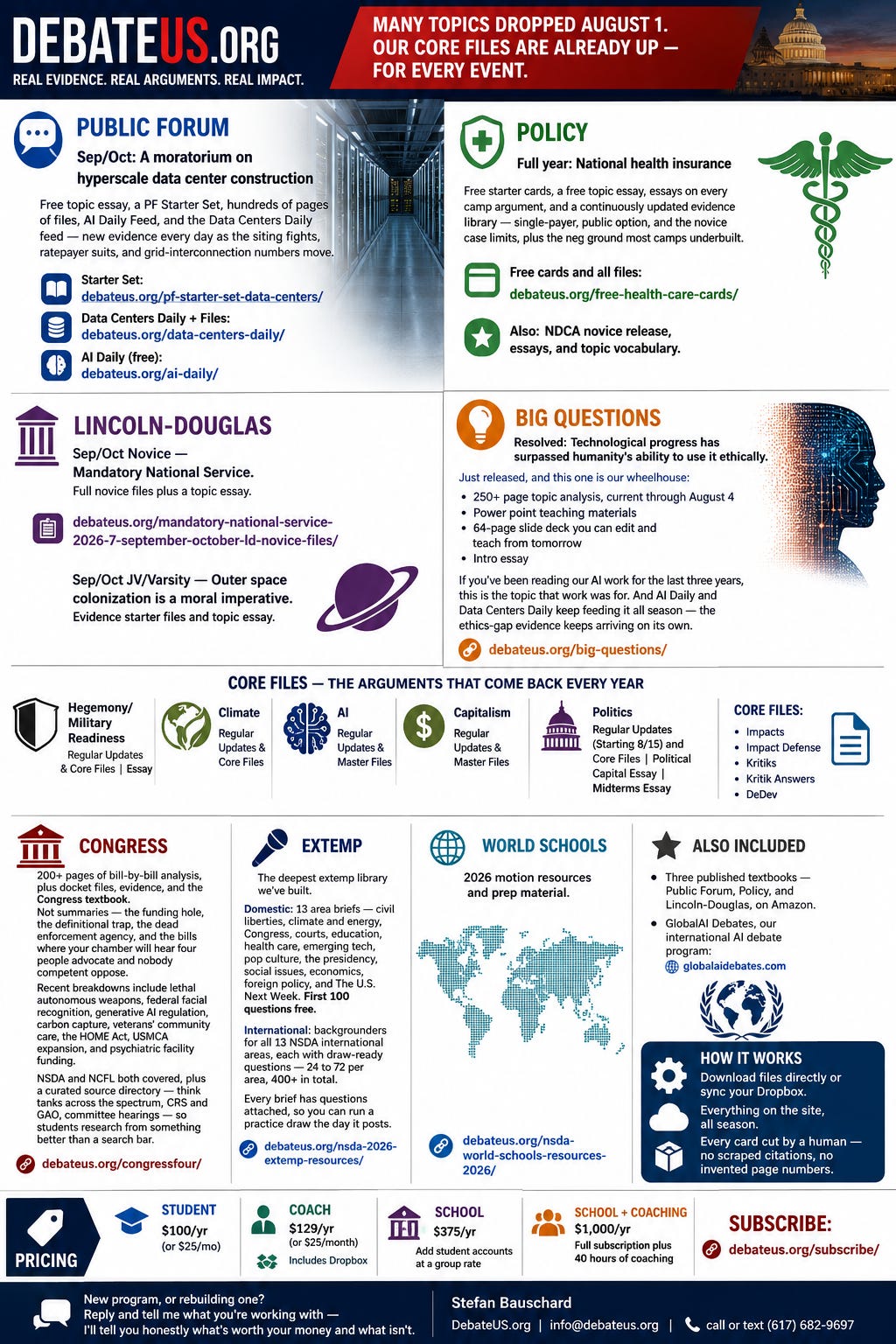 DEBATEUS.ORG
REAL EVIDENCE. REAL ARGUMENTS. REAL IMPACT.

MANY TOPICS DROPPED AUGUST 1. OUR CORE FILES ARE ALREADY UP — FOR EVERY EVENT.

PUBLIC FORUM
Sep/Oct: A moratorium on hyperscale data center construction

Free topic essay, a PF Starter Set, hundreds of pages of files, AI Daily Feed, and the Data Centers Daily feed — new evidence every day as the siting fights, ratepayer suits, and grid-interconnection numbers move.

Starter Set: debateus.org/pf-starter-set-data-centers/
Data Centers Daily + Files: debateus.org/data-centers-daily/
AI Daily (free): debateus.org/ai-daily/

POLICY
Full year: National health insurance

Free starter cards, a free topic essay, essays on every camp argument, and a continuously updated evidence library — single-payer, public option, and the novice case limits, plus the neg ground most camps underbuilt.

Free cards and all files: debateus.org/free-health-care-cards/

Also: NDCA novice release, essays, and topic vocabulary.

LINCOLN-DOUGLAS
Sep/Oct Novice — Mandatory National Service.
Full novice files plus a topic essay.

debateus.org/mandatory-national-service-2026-7-september-october-ld-novice-files/

Sep/Oct JV/Varsity — Outer space colonization is a moral imperative.
Evidence starter files and topic essay.

BIG QUESTIONS
Resolved: Technological progress has surpassed humanity's ability to use it ethically.

Just released, and this one is our wheelhouse:
• 250+ page topic analysis, current through August 4
• Power point teaching materials
• 64-page slide deck you can edit and teach from tomorrow
• Intro essay

If you've been reading our AI work for the last three years, this is the topic that work was for. And AI Daily and Data Centers Daily keep feeding it all season — the ethics-gap evidence keeps arriving on its own.

debateus.org/big-questions/

CORE FILES — THE ARGUMENTS THAT COME BACK EVERY YEAR

Hegemony/ Military Readiness
Regular Updates & Core Files | Essay

Climate
Regular Updates & Core Files

AI
Regular Updates & Master Files

Capitalism
Regular Updates & Master Files

Politics
Regular Updates (Starting 8/15) and Core Files | Political Capital Essay | Midterms Essay

CORE FILES:
• Impacts
• Impact Defense
• Kritiks
• Kritik Answers
• DeDev

CONGRESS
200+ pages of bill-by-bill analysis, plus docket files, evidence, and the Congress textbook.
Not summaries — the funding hole, the definitional trap, the dead enforcement agency, and the bills where your chamber will hear four people advocate and nobody competent oppose.
Recent breakdowns include lethal autonomous weapons, federal facial recognition, generative AI regulation, carbon capture, veterans' community care, the HOME Act, USMCA expansion, and psychiatric facility funding.
NSDA and NCFL both covered, plus a curated source directory — think tanks across the spectrum, CRS and GAO, committee hearings — so students research from something better than a search bar.
debateus.org/congressfour/

EXTEMP
The deepest extemp library we've built.
Domestic: 13 area briefs — civil liberties, climate and energy, Congress, courts, education, health care, emerging tech, pop culture, the presidency, social issues, economics, foreign policy, and The U.S. Next Week. First 100 questions free.
International: backgrounders for all 13 NSDA international areas, each with draw-ready questions — 24 to 72 per area, 400+ in total.
Every brief has questions attached, so you can run a practice draw the day it posts.
debateus.org/nsda-2026-extemp-resources/

WORLD SCHOOLS
2026 motion resources and prep material.
debateus.org/nsda-world-schools-resources-2026/

ALSO INCLUDED
• Three published textbooks — Public Forum, Policy, and Lincoln-Douglas, on Amazon.
• GlobalAI Debates, our international AI debate program:
globalaidebates.com

HOW IT WORKS
Download files directly or sync your Dropbox.
Everything on the site, all season.
Every card cut by a human — no scraped citations, no invented page numbers.

PRICING
STUDENT
$100/yr
(or $25/mo)

COACH
$129/yr
(or $25/month)
Includes Dropbox

SCHOOL
$375/yr
Add student accounts at a group rate

SCHOOL + COACHING
$1,000/yr
Full subscription plus 40 hours of coaching

SUBSCRIBE:
debateus.org/subscribe/

New program, or rebuilding one?
Reply and tell me what you're working with —
I'll tell you honestly what's worth your money and what isn't.

Stefan Bauschard
DebateUS.org | info@debateus.org | call or text (617) 682-9697